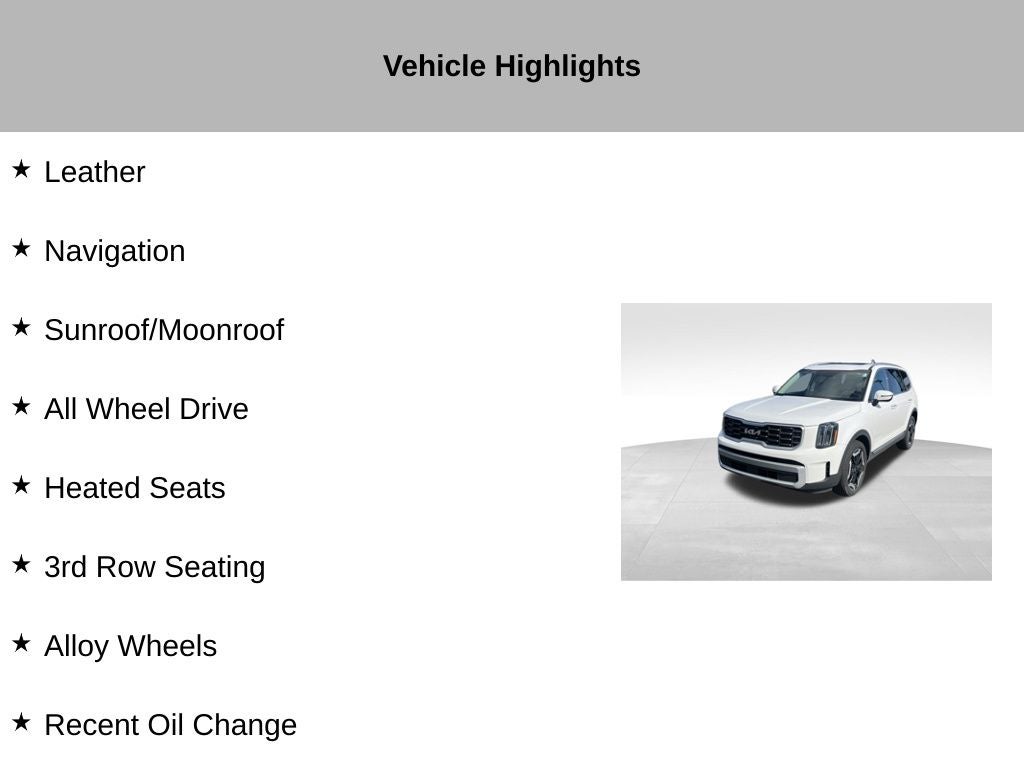 Vehicle Highlights

★ Leather

★ Navigation

★ Sunroof/Moonroof

★ All Wheel Drive

★ Heated Seats

★ 3rd Row Seating

★ Alloy Wheels

★ Recent Oil Change